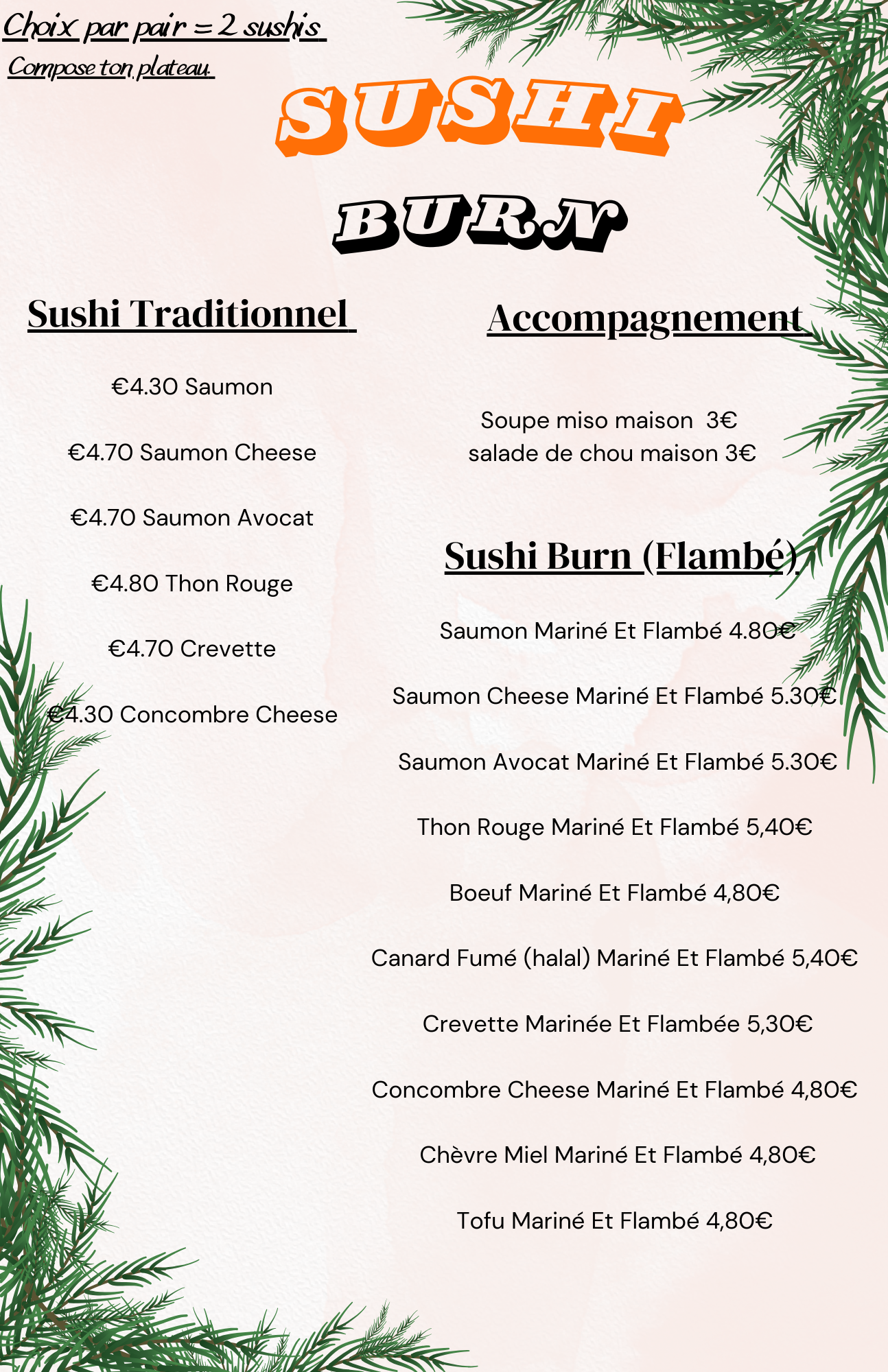 Choix par pair = 2 sushis

Compose ton plateau.

SUSHI

BURN

Sushi Traditionnel

€4.30 Saumon

€4.70 Saumon Cheese

€4.70 Saumon Avocat

€4.80 Thon Rouge

€4.70 Crevette

€4.30 Concombre Cheese

Accompagnement

Soupe miso maison 3€
salade de chou maison 3€

Sushi Burn (Flambé)

Saumon Mariné Et Flambé 4.80€

Saumon Cheese Mariné Et Flambé 5.30€

Saumon Avocat Mariné Et Flambé 5.30€

Thon Rouge Mariné Et Flambé 5,40€

Boeuf Mariné Et Flambé 4,80€

Canard Fumé (halal) Mariné Et Flambé 5,40€

Crevette Marinée Et Flambée 5,30€

Concombre Cheese Mariné Et Flambé 4,80€

Chèvre Miel Mariné Et Flambé 4,80€

Tofu Mariné Et Flambé 4,80€